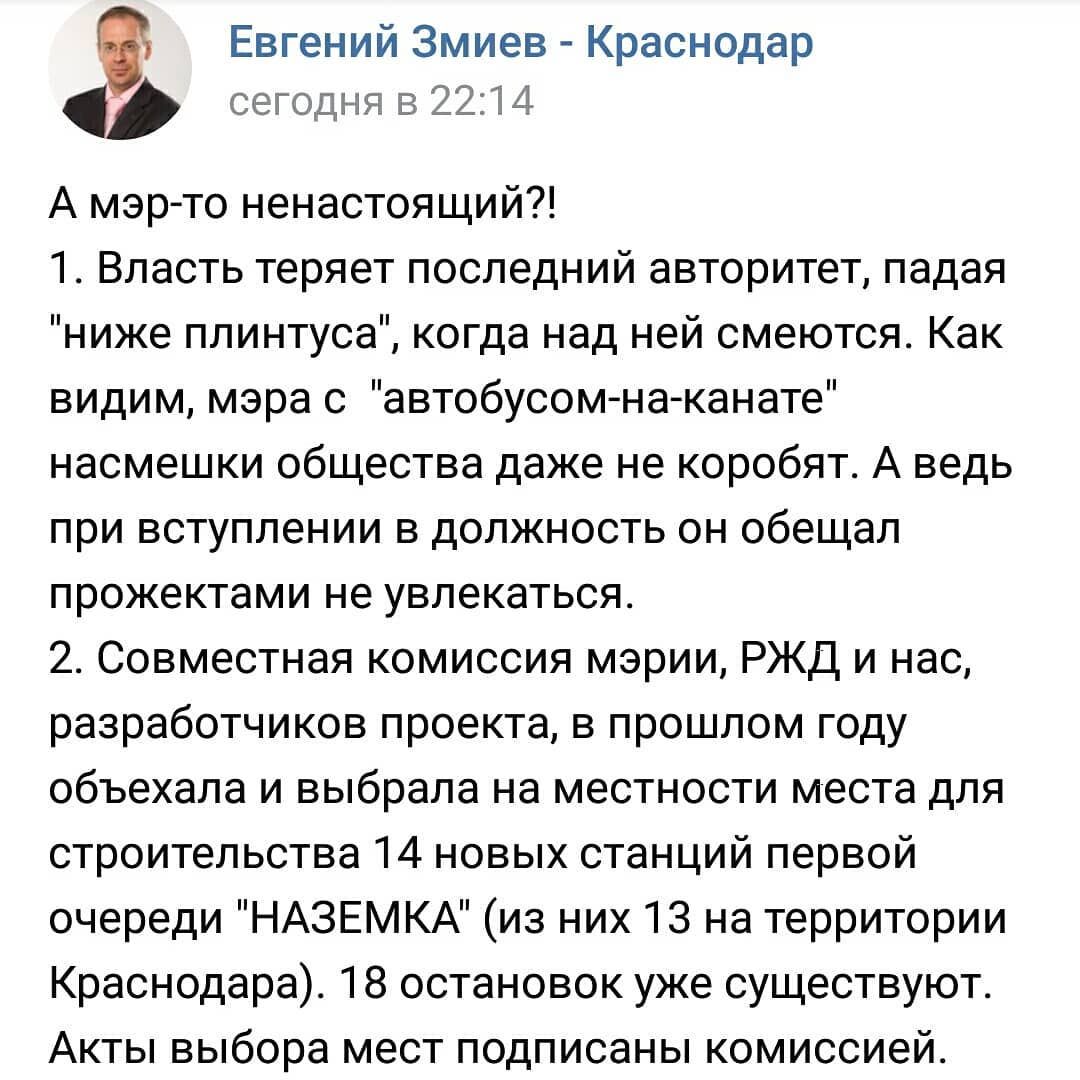 Евгений Змиев - Краснодар
сегодня в 22:14

А мэр-то ненастоящий?!
1. Власть теряет последний авторитет, падая "ниже плинтуса", когда над ней смеются. Как видим, мэра с "автобусом-на-канате" насмешки общества даже не коробят. А ведь при вступлении в должность он обещал прожектами не увлекаться.
2. Совместная комиссия мэрии, РЖД и нас, разработчиков проекта, в прошлом году объехала и выбрала на местности места для строительства 14 новых станций первой очереди "НАЗЕМКА" (из них 13 на территории Краснодара). 18 остановок уже существуют. Акты выбора мест подписаны комиссией.